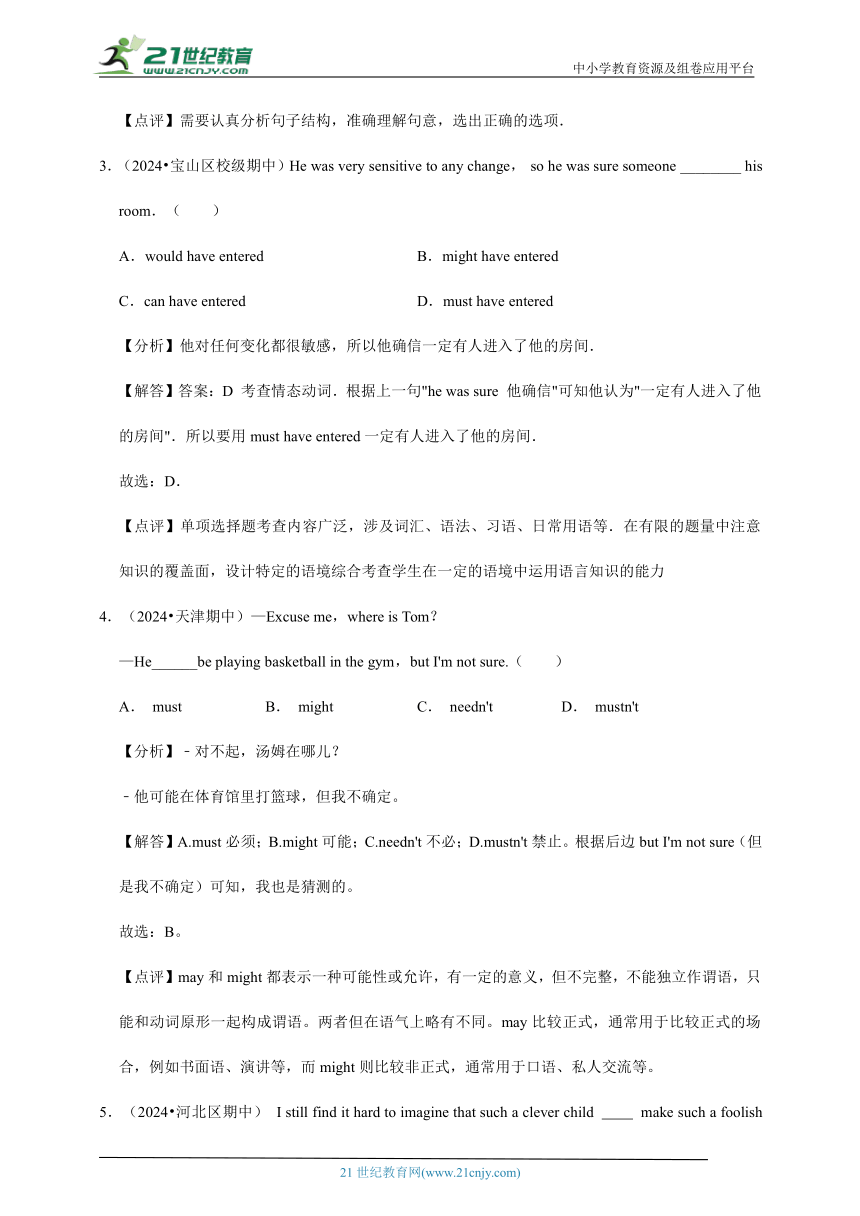 21世纪教育
www.21cnjy.com

中小学教育资源及组卷应用平台

【点评】需要认真分析句子结构，准确理解句意，选出正确的选项．

3．（2024•宝山区校级期中）He was very sensitive to any change， so he was sure someone ________ his room．（　　）

A．would have entered

B．might have entered

C．can have entered

D．must have entered

【分析】他对任何变化都很敏感，所以他确信一定有人进入了他的房间．

【解答】答案：D 考查情态动词．根据上一句"he was sure 他确信"可知他认为"一定有人进入了他的房间"．所以要用 must have entered 一定有人进入了他的房间．

故选：D．

【点评】单项选择题考查内容广泛，涉及词汇、语法、习语、日常用语等．在有限的题量中注意知识的覆盖面，设计特定的语境综合考查学生在一定的语境中运用语言知识的能力

4．（2024•天津期中）—Excuse me，where is Tom？

—He______be playing basketball in the gym，but I'm not sure.（　　）

A． must

B． might

C． needn't

D． mustn't

【分析】﹣对不起，汤姆在哪儿？

﹣他可能在体育馆里打篮球，但我不确定。

【解答】A.must 必须；B.might 可能；C.needn't 不必；D.mustn't 禁止。根据后边 but I'm not sure（但是我不确定）可知，我也是猜测的。

故选：B。

【点评】may 和 might 都表示一种可能性或允许，有一定的意义，但不完整，不能独立作谓语，只能和动词原形一起构成谓语。两者但在语气上略有不同。may 比较正式，通常用于比较正式的场合，例如书面语、演讲等，而 might 则比较非正式，通常用于口语、私人交流等。

5．（2024•河北区期中） I still find it hard to imagine that such a clever child ____ make such a foolish

21 世纪教育网(www.21cnjy.com)